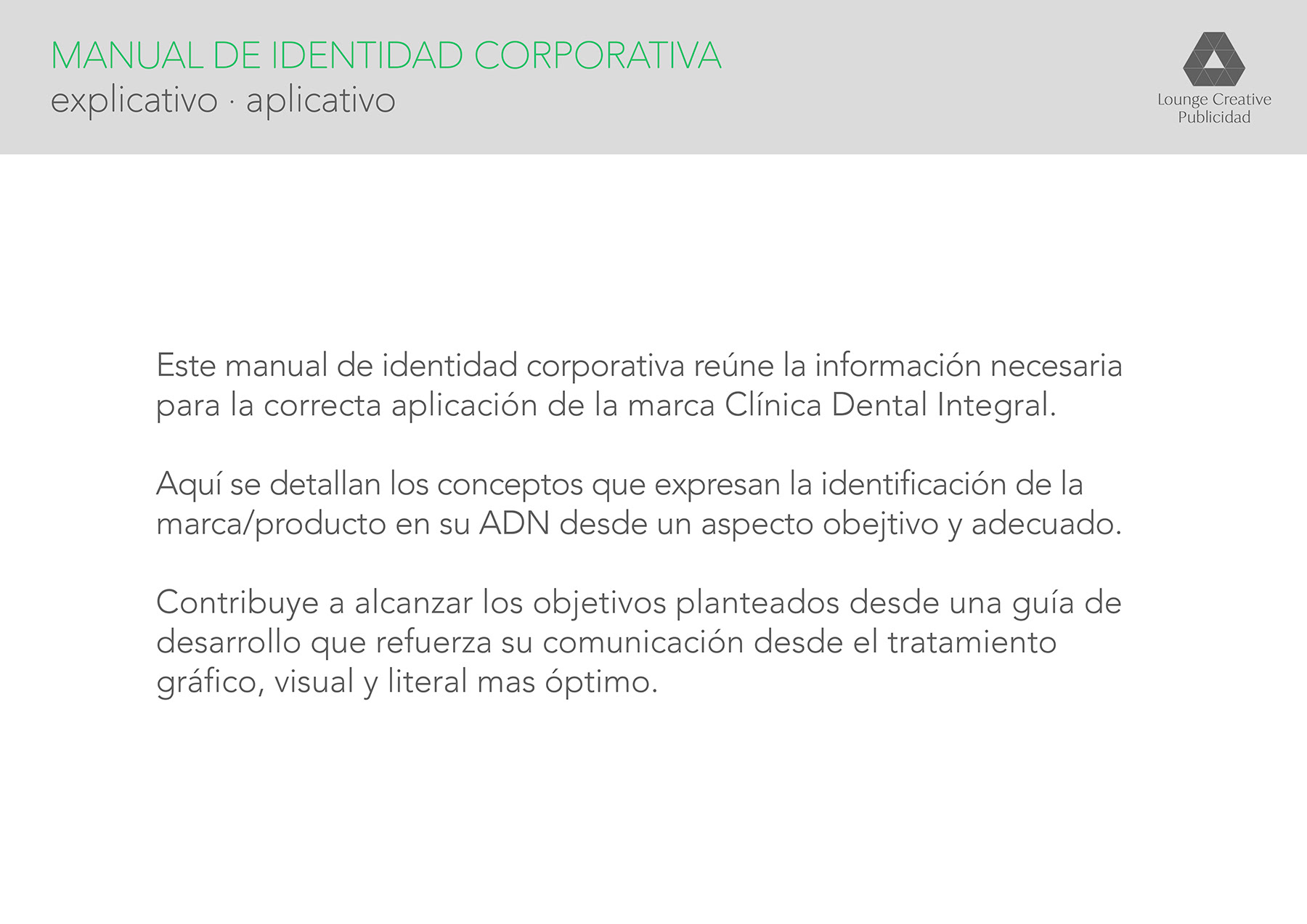 MANUAL DE IDENTIDAD CORPORATIVA
explicativo · aplicativo

Lounge Creative
Publicidad

Este manual de identidad corporativa reúne la información necesaria para la correcta aplicación de la marca Clínica Dental Integral.

Aquí se detallan los conceptos que expresan la identificación de la marca/producto en su ADN desde un aspecto obejtivo y adecuado.

Contribuye a alcanzar los objetivos planteados desde una guía de desarrollo que refuerza su comunicación desde el tratamiento gráfico, visual y literal mas óptimo.